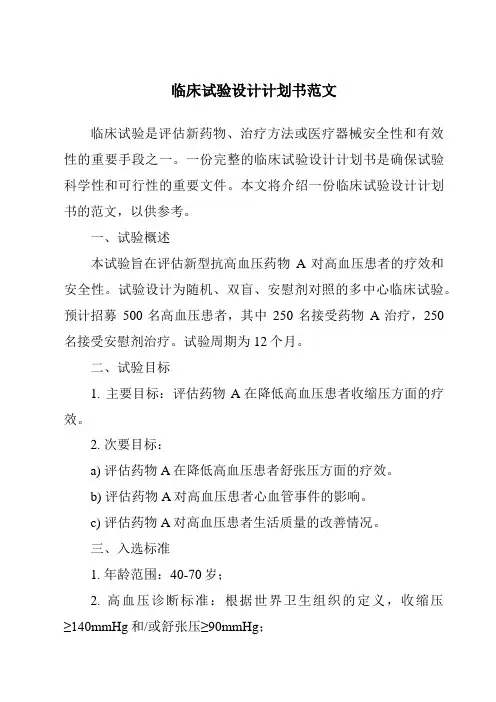 临床试验设计计划书范文

临床试验是评估新药物、治疗方法或医疗器械安全性和有效性的重要手段之一。一份完整的临床试验设计计划书是确保试验科学性和可行性的重要文件。本文将介绍一份临床试验设计计划书的范文，以供参考。

一、试验概述

本试验旨在评估新型抗高血压药物 A 对高血压患者的疗效和安全性。试验设计为随机、双盲、安慰剂对照的多中心临床试验。预计招募 500 名高血压患者，其中 250 名接受药物 A 治疗，250 名接受安慰剂治疗。试验周期为 12 个月。

二、试验目标

1. 主要目标：评估药物 A 在降低高血压患者收缩压方面的疗效。

2. 次要目标：

a) 评估药物 A 在降低高血压患者舒张压方面的疗效。

b) 评估药物 A 对高血压患者心血管事件的影响。

c) 评估药物 A 对高血压患者生活质量的改善情况。

三、入选标准

1. 年龄范围：40-70 岁；

2. 高血压诊断标准：根据世界卫生组织的定义，收缩压≥140mmHg 和/或舒张压≥90mmHg；